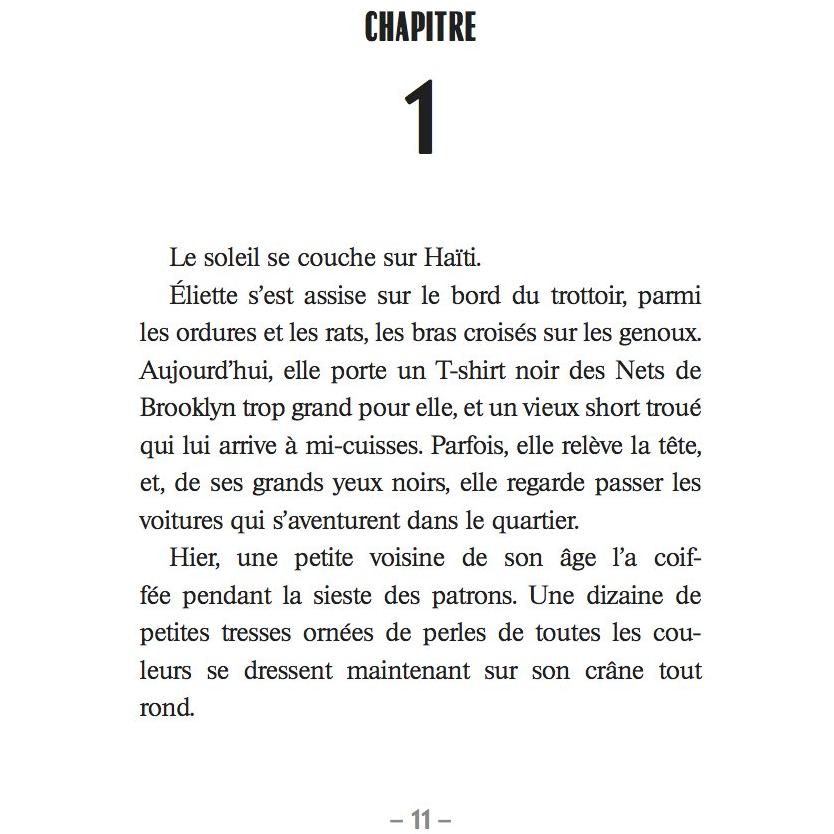 CHAPITRE

1

Le soleil se couche sur Haïti.

Éliette s'est assise sur le bord du trottoir, parmi les ordures et les rats, les bras croisés sur les genoux. Aujourd'hui, elle porte un T-shirt noir des Nets de Brooklyn trop grand pour elle, et un vieux short troué qui lui arrive à mi-cuisses. Parfois, elle relève la tête, et, de ses grands yeux noirs, elle regarde passer les voitures qui s'aventurent dans le quartier.

Hier, une petite voisine de son âge l'a coiffée pendant la sieste des patrons. Une dizaine de petites tresses ornées de perles de toutes les couleurs se dressent maintenant sur son crâne tout rond.

– 11 –